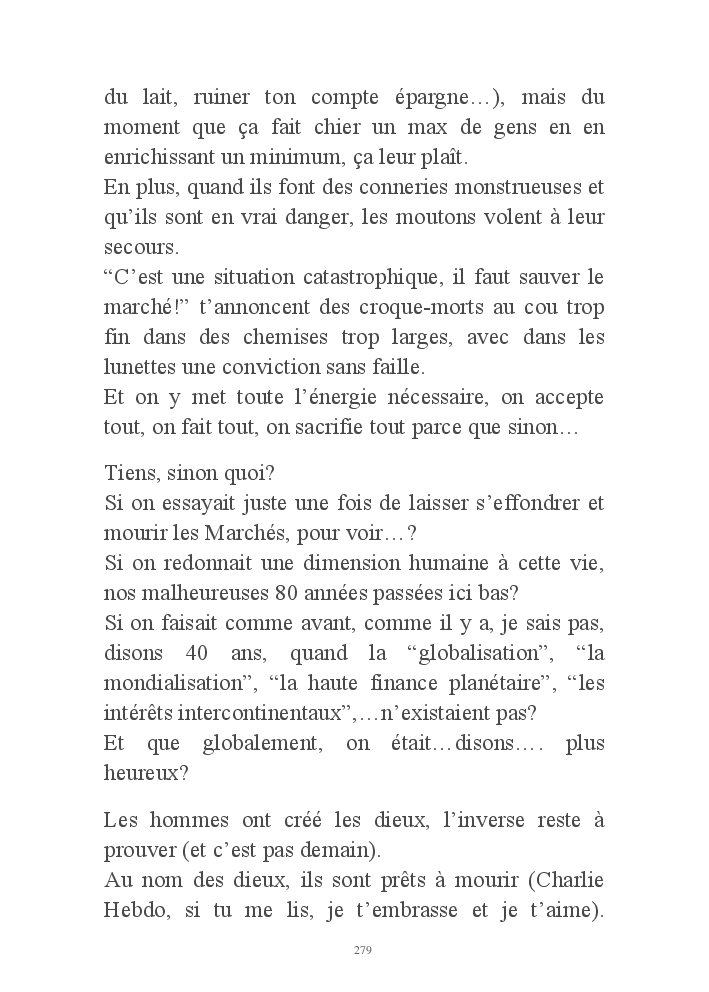 du lait, ruiner ton compte épargne…), mais du moment que ça fait chier un max de gens en en enrichissant un minimum, ça leur plaît.
En plus, quand ils font des conneries monstrueuses et qu’ils sont en vrai danger, les moutons volent à leur secours.
“C’est une situation catastrophique, il faut sauver le marché!” t’annoncent des croque-morts au cou trop fin dans des chemises trop larges, avec dans les lunettes une conviction sans faille.
Et on y met toute l’énergie nécessaire, on accepte tout, on fait tout, on sacrifie tout parce que sinon…

Tiens, sinon quoi?
Si on essayait juste une fois de laisser s’effondrer et mourir les Marchés, pour voir…?
Si on redonnait une dimension humaine à cette vie, nos malheureuses 80 années passées ici bas?
Si on faisait comme avant, comme il y a, je sais pas, disons 40 ans, quand la “globalisation”, “la mondialisation”, “la haute finance planétaire”, “les intérêts intercontinentaux”,…n’existaient pas?
Et que globalement, on était…disons…. plus heureux?

Les hommes ont créé les dieux, l’inverse reste à prouver (et c’est pas demain).
Au nom des dieux, ils sont prêts à mourir (Charlie Hebdo, si tu me lis, je t’embrasse et je t’aime).

279